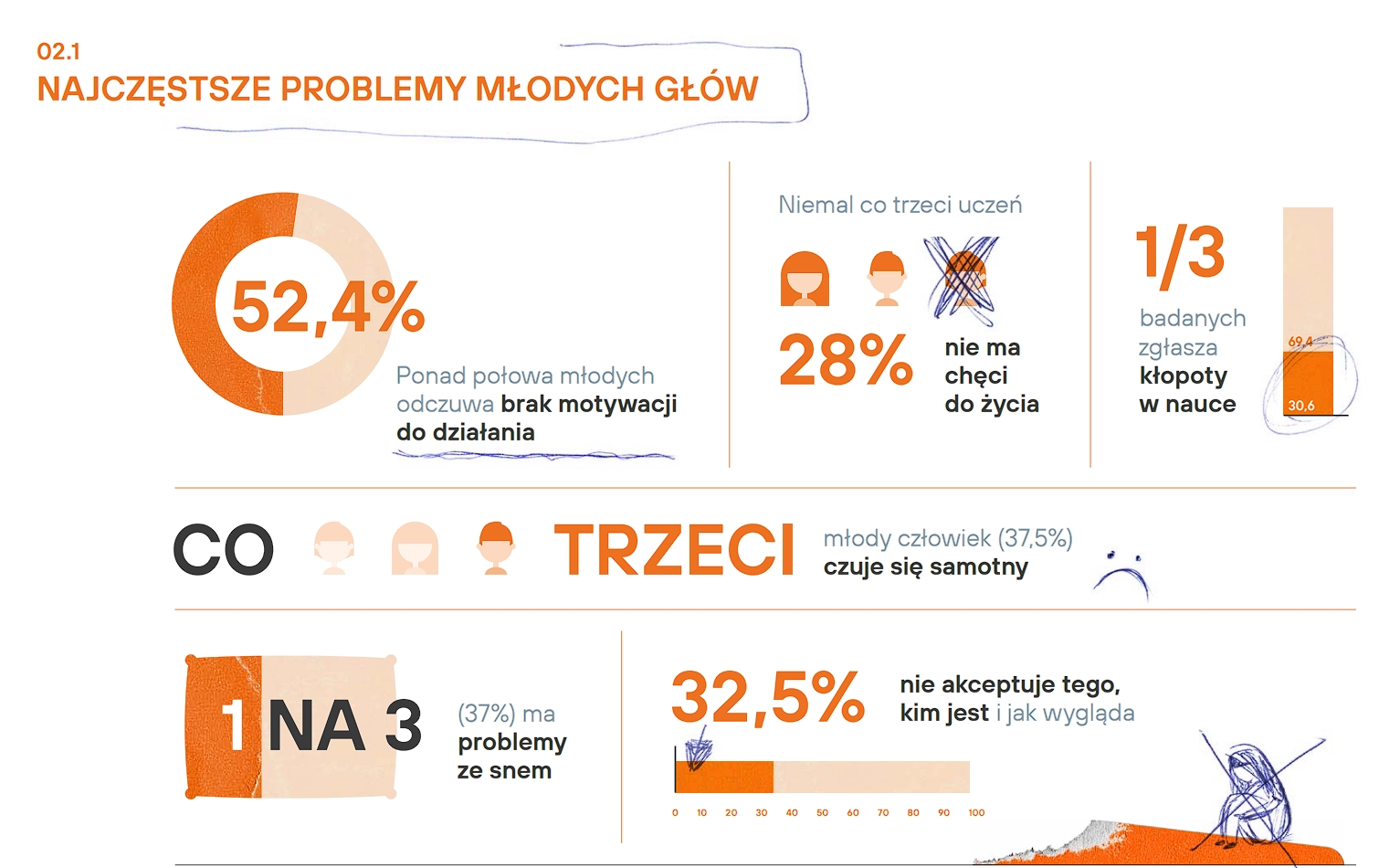 02.1
NAJCZĘSTSZE PROBLEMY MŁODYCH GŁÓW

52,4%

Ponad połowa młodych odczuwa brak motywacji do działania

Niemal co trzeci uczeń

28% nie ma chęci do życia

1/3 badanych zgłasza kłopoty w nauce

69,4
30,6

CO TRZECI młody człowiek (37,5%) czuje się samotny

1 NA 3

(37%) ma problemy ze snem

32,5% nie akceptuje tego, kim jest i jak wygląda

0 10 20 30 40 50 60 70 80 90 100